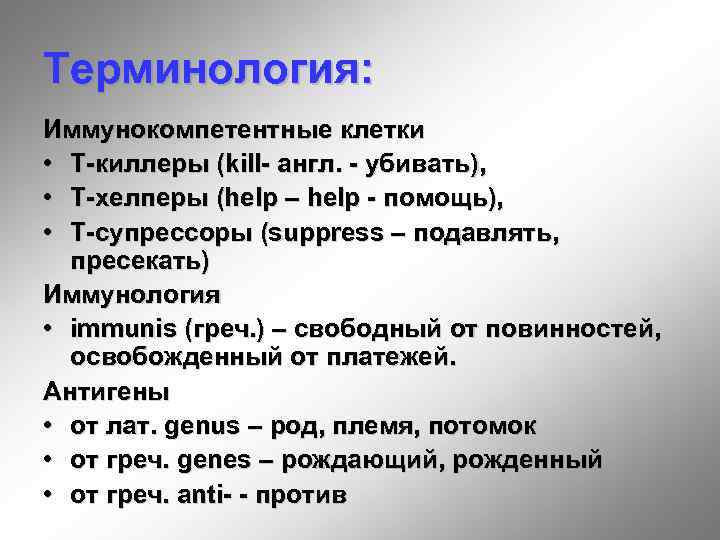 Терминология:

Иммунокомпетентные клетки
• Т-киллеры (kill- англ. - убивать),
• Т-хелперы (help – help - помощь),
• Т-супрессоры (suppress – подавлять, пресекать)

Иммунология
• immunis (греч.) – свободный от повинностей, освобожденный от платежей.

Антигены
• от лат. genus – род, племя, потомок
• от греч. genes – рождающий, рожденный
• от греч. anti- - против